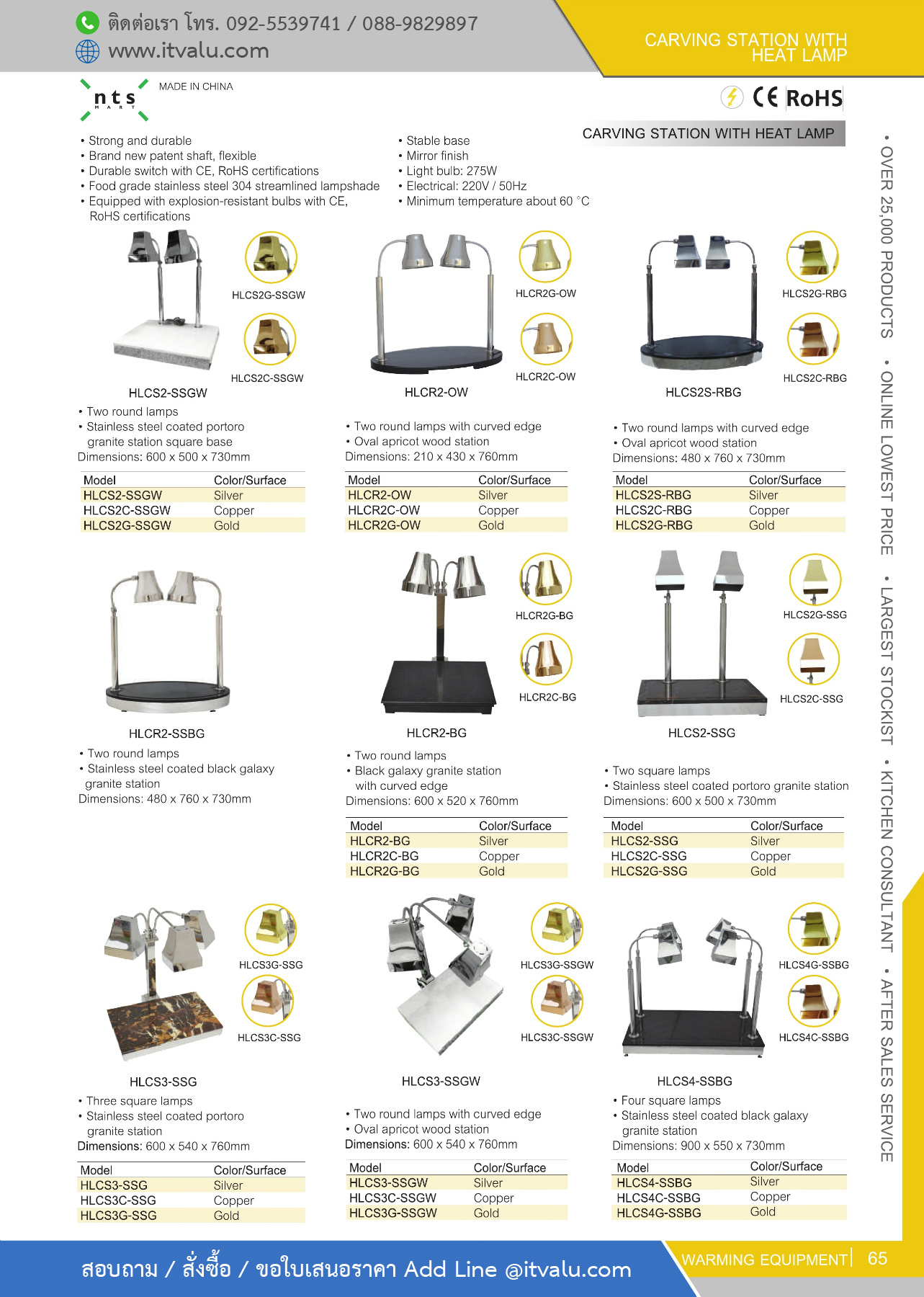 ติดต่อเรา โทร. 092-5539741 / 088-9829897
www.itvalu.com

CARVING STATION WITH HEAT LAMP

nts MART
MADE IN CHINA

CE RoHS

CARVING STATION WITH HEAT LAMP

• Strong and durable
• Brand new patent shaft, flexible
• Durable switch with CE, RoHS certifications
• Food grade stainless steel 304 streamlined lampshade
• Equipped with explosion-resistant bulbs with CE, RoHS certifications

• Stable base
• Mirror finish
• Light bulb: 275W
• Electrical: 220V / 50Hz
• Minimum temperature about 60 °C

HLCS2G-SSGW
HLCS2C-SSGW
HLCS2-SSGW
• Two round lamps
• Stainless steel coated portoro granite station square base
Dimensions: 600 x 500 x 730mm

| Model | Color/Surface |
|---|---|
| HLCS2-SSGW | Silver |
| HLCS2C-SSGW | Copper |
| HLCS2G-SSGW | Gold |

HLCR2G-OW
HLCR2C-OW
HLCR2-OW
• Two round lamps with curved edge
• Oval apricot wood station
Dimensions: 210 x 430 x 760mm

| Model | Color/Surface |
|---|---|
| HLCR2-OW | Silver |
| HLCR2C-OW | Copper |
| HLCR2G-OW | Gold |

HLCS2G-RBG
HLCS2C-RBG
HLCS2S-RBG
• Two round lamps with curved edge
• Oval apricot wood station
Dimensions: 480 x 760 x 730mm

| Model | Color/Surface |
|---|---|
| HLCS2S-RBG | Silver |
| HLCS2C-RBG | Copper |
| HLCS2G-RBG | Gold |

HLCR2-SSBG
• Two round lamps
• Stainless steel coated black galaxy granite station
Dimensions: 480 x 760 x 730mm

HLCR2G-BG
HLCR2C-BG
HLCR2-BG
• Two round lamps
• Black galaxy granite station with curved edge
Dimensions: 600 x 520 x 760mm

| Model | Color/Surface |
|---|---|
| HLCR2-BG | Silver |
| HLCR2C-BG | Copper |
| HLCR2G-BG | Gold |

HLCS2G-SSG
HLCS2C-SSG
HLCS2-SSG
• Two square lamps
• Stainless steel coated portoro granite station
Dimensions: 600 x 500 x 730mm

| Model | Color/Surface |
|---|---|
| HLCS2-SSG | Silver |
| HLCS2C-SSG | Copper |
| HLCS2G-SSG | Gold |

HLCS3G-SSG
HLCS3C-SSG
HLCS3-SSG
• Three square lamps
• Stainless steel coated portoro granite station
Dimensions: 600 x 540 x 760mm

| Model | Color/Surface |
|---|---|
| HLCS3-SSG | Silver |
| HLCS3C-SSG | Copper |
| HLCS3G-SSG | Gold |

HLCS3G-SSGW
HLCS3C-SSGW
HLCS3-SSGW
• Two round lamps with curved edge
• Oval apricot wood station
Dimensions: 600 x 540 x 760mm

| Model | Color/Surface |
|---|---|
| HLCS3-SSGW | Silver |
| HLCS3C-SSGW | Copper |
| HLCS3G-SSGW | Gold |

HLCS4G-SSBG
HLCS4C-SSBG
HLCS4-SSBG
• Four square lamps
• Stainless steel coated black galaxy granite station
Dimensions: 900 x 550 x 730mm

| Model | Color/Surface |
|---|---|
| HLCS4-SSBG | Silver |
| HLCS4C-SSBG | Copper |
| HLCS4G-SSBG | Gold |

• OVER 25,000 PRODUCTS • ONLINE LOWEST PRICE • LARGEST STOCKIST • KITCHEN CONSULTANT • AFTER SALES SERVICE

สอบถาม / สั่งซื้อ / ขอใบเสนอราคา Add Line @itvalu.com
WARMING EQUIPMENT | 65